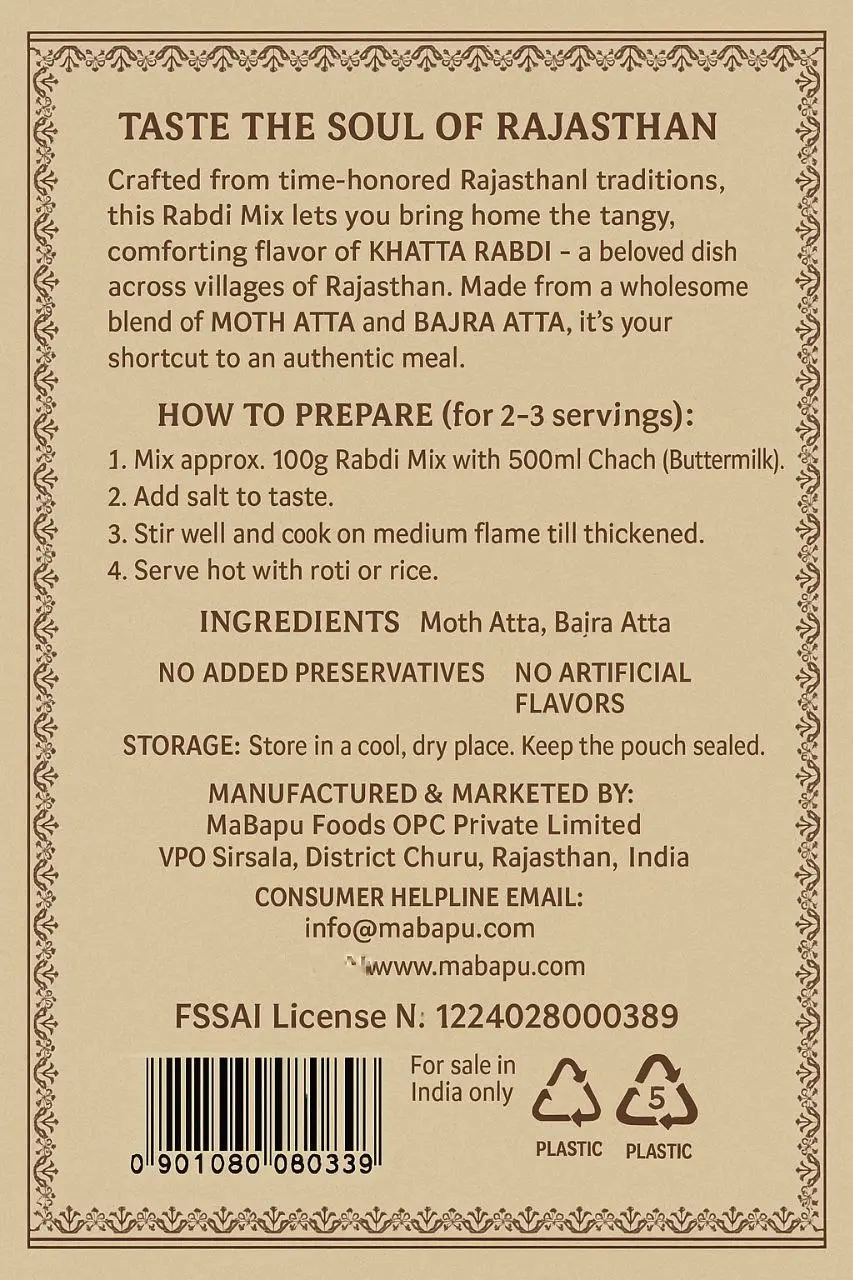 TASTE THE SOUL OF RAJASTHAN

Crafted from time-honored Rajasthanl traditions, this Rabdi Mix lets you bring home the tangy, comforting flavor of KHATTA RABDI - a beloved dish across villages of Rajasthan. Made from a wholesome blend of MOTH ATTA and BAJRA ATTA, it's your shortcut to an authentic meal.

HOW TO PREPARE (for 2-3 servings):

1. Mix approx. 100g Rabdi Mix with 500ml Chach (Buttermilk).
2. Add salt to taste.
3. Stir well and cook on medium flame till thickened.
4. Serve hot with roti or rice.

INGREDIENTS Moth Atta, Bajra Atta

NO ADDED PRESERVATIVES NO ARTIFICIAL FLAVORS

STORAGE: Store in a cool, dry place. Keep the pouch sealed.

MANUFACTURED & MARKETED BY:
MaBapu Foods OPC Private Limited
VPO Sirsala, District Churu, Rajasthan, India

CONSUMER HELPLINE EMAIL:
info@mabapu.com

www.mabapu.com

FSSAI License N: 1224028000389

0 901080 080339

For sale in India only

PLASTIC

5
PLASTIC